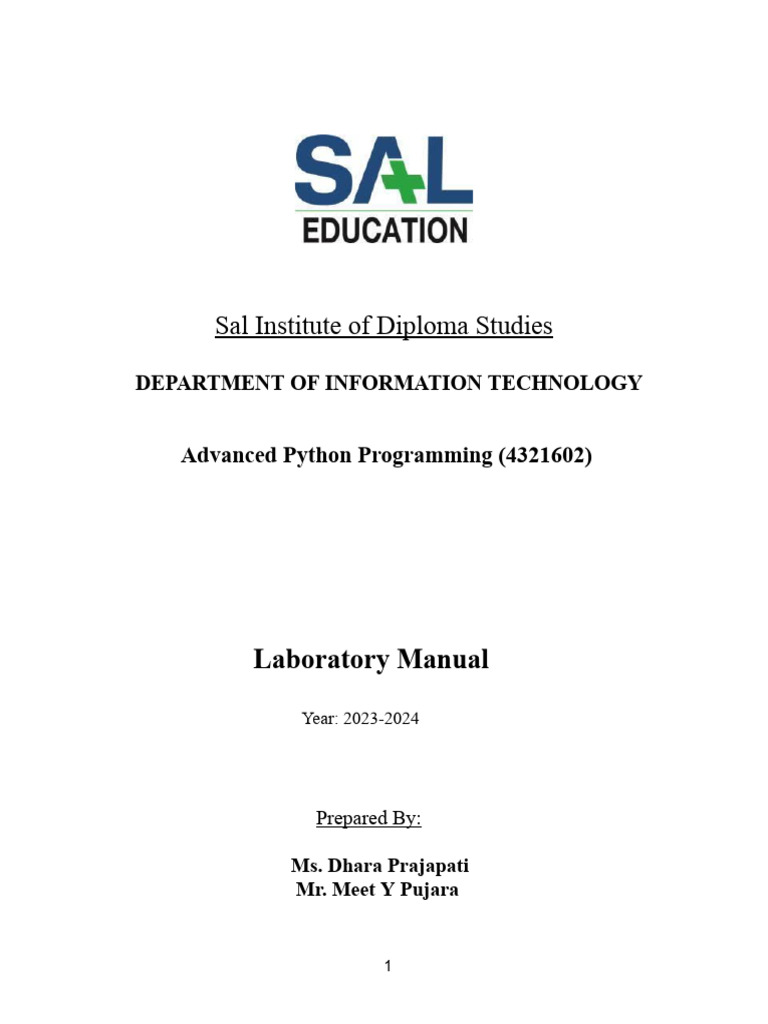 SAL
EDUCATION

Sal Institute of Diploma Studies

DEPARTMENT OF INFORMATION TECHNOLOGY

Advanced Python Programming (4321602)

Laboratory Manual

Year: 2023-2024

Prepared By:

Ms. Dhara Prajapati
Mr. Meet Y Pujara

1